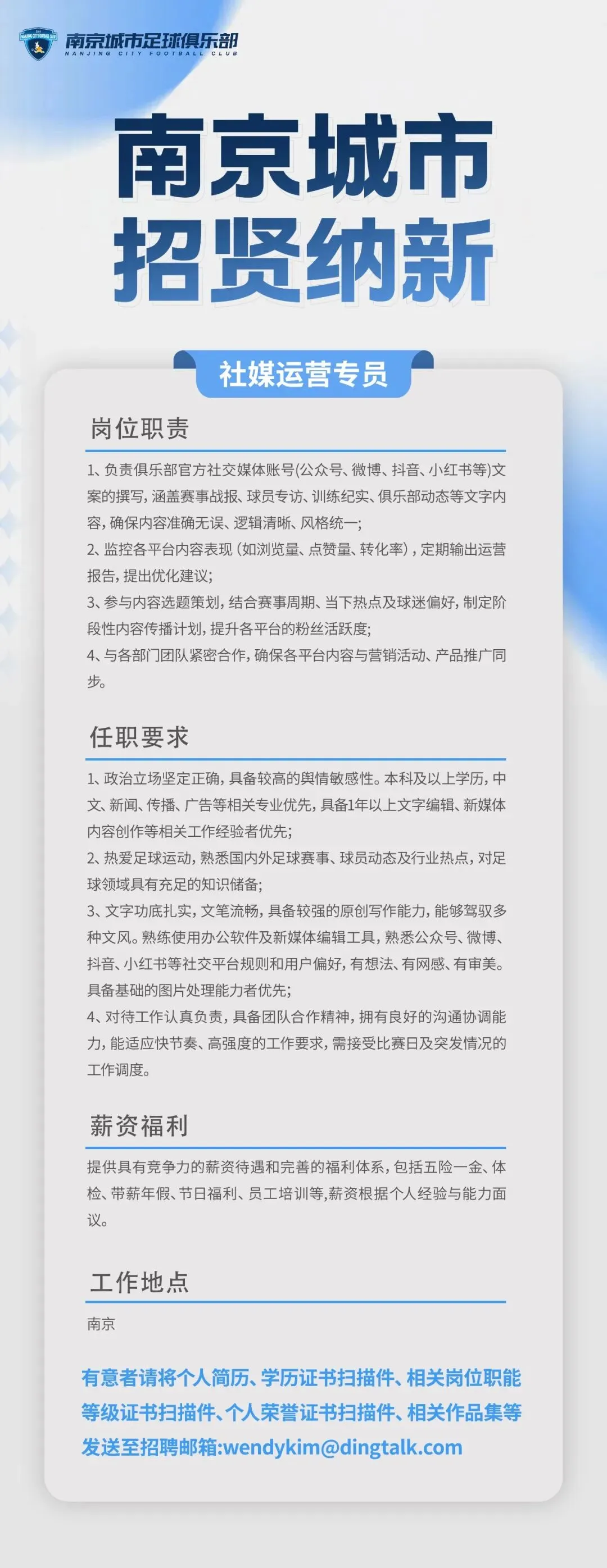 南京城市足球俱乐部
NANJING CITY FOOTBALL CLUB

南京城市
招贤纳新

社媒运营专员

岗位职责

1、负责俱乐部官方社交媒体账号(公众号、微博、抖音、小红书等)文案的撰写，涵盖赛事战报、球员专访、训练纪实、俱乐部动态等文字内容，确保内容准确无误、逻辑清晰、风格统一；
2、监控各平台内容表现（如浏览量、点赞量、转化率），定期输出运营报告，提出优化建议；
3、参与内容选题策划，结合赛事周期、当下热点及球迷偏好，制定阶段性内容传播计划，提升各平台的粉丝活跃度；
4、与各部门团队紧密合作，确保各平台内容与营销活动、产品推广同步。

任职要求

1、政治立场坚定正确，具备较高的舆情敏感性。本科及以上学历，中文、新闻、传播、广告等相关专业优先，具备1年以上文字编辑、新媒体内容创作等相关工作经验者优先；
2、热爱足球运动，熟悉国内外足球赛事、球员动态及行业热点，对足球领域具有充足的知识储备；
3、文字功底扎实，文笔流畅，具备较强的原创写作能力，能够驾驭多种文风。熟练使用办公软件及新媒体编辑工具，熟悉公众号、微博、抖音、小红书等社交平台规则和用户偏好，有想法、有网感、有审美。具备基础的图片处理能力者优先；
4、对待工作认真负责，具备团队合作精神，拥有良好的沟通协调能力，能适应快节奏、高强度的工作要求，需接受比赛日及突发情况的工作调度。

薪资福利

提供具有竞争力的薪资待遇和完善的福利体系，包括五险一金、体检、带薪年假、节日福利、员工培训等,薪资根据个人经验与能力面议。

工作地点

南京

有意者请将个人简历、学历证书扫描件、相关岗位职能等级证书扫描件、个人荣誉证书扫描件、相关作品集等发送至招聘邮箱:wendykim@dingtalk.com